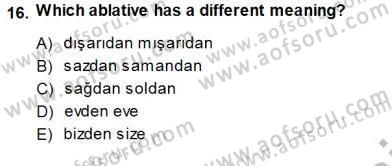 16. Which ablative has a different meaning?

A) dışarıdan mışarıdan
B) sazdan samandan
C) sağdan soldan
D) evden eve
E) bizden size

www.aofsoru.com